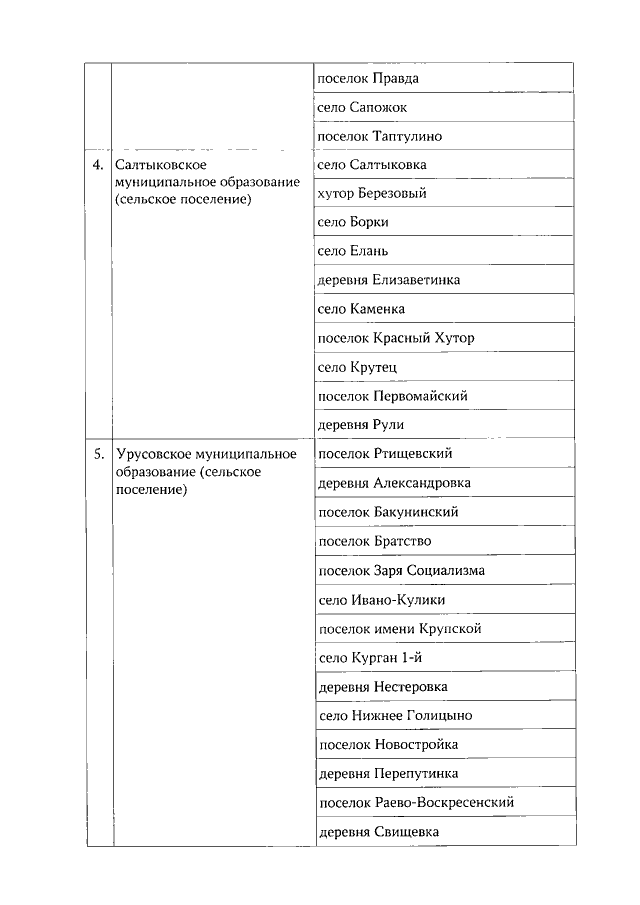 | | | |
|---|---|---|
| | | поселок Правда |
| | | село Сапожок |
| | | поселок Таптулино |
| 4. | Салтыковское муниципальное образование (сельское поселение) | село Салтыковка |
| | | хутор Березовый |
| | | село Борки |
| | | село Елань |
| | | деревня Елизаветинка |
| | | село Каменка |
| | | поселок Красный Хутор |
| | | село Крутец |
| | | поселок Первомайский |
| | | деревня Рули |
| 5. | Урусовское муниципальное образование (сельское поселение) | поселок Ртищевский |
| | | деревня Александровка |
| | | поселок Бакунинский |
| | | поселок Братство |
| | | поселок Заря Социализма |
| | | село Ивано-Кулики |
| | | поселок имени Крупской |
| | | село Курган 1-й |
| | | деревня Нестеровка |
| | | село Нижнее Голицыно |
| | | поселок Новостройка |
| | | деревня Перепутинка |
| | | поселок Раево-Воскресенский |
| | | деревня Свищевка |